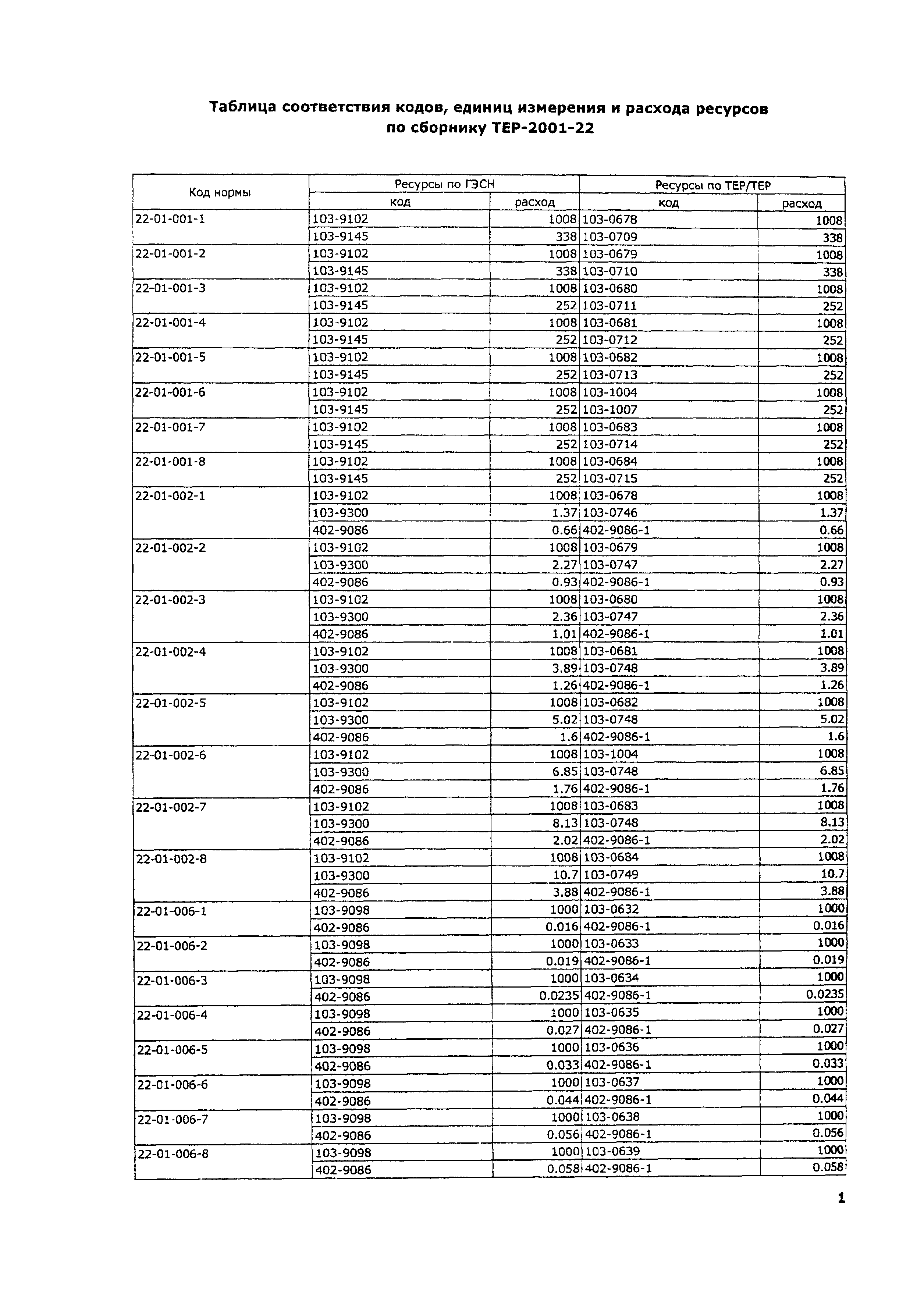 Таблица соответствия кодов, единиц измерения и расхода ресурсов по сборнику ТЕР-2001-22

| Код нормы | Ресурсы по ГЭСН код | Ресурсы по ГЭСН расход | Ресурсы по ТЕР/ТЕР код | Ресурсы по ТЕР/ТЕР расход |
|---|---|---|---|---|
| 22-01-001-1 | 103-9102 | 1008 | 103-0678 | 1008 |
| | 103-9145 | 338 | 103-0709 | 338 |
| 22-01-001-2 | 103-9102 | 1008 | 103-0679 | 1008 |
| | 103-9145 | 338 | 103-0710 | 338 |
| 22-01-001-3 | 103-9102 | 1008 | 103-0680 | 1008 |
| | 103-9145 | 252 | 103-0711 | 252 |
| 22-01-001-4 | 103-9102 | 1008 | 103-0681 | 1008 |
| | 103-9145 | 252 | 103-0712 | 252 |
| 22-01-001-5 | 103-9102 | 1008 | 103-0682 | 1008 |
| | 103-9145 | 252 | 103-0713 | 252 |
| 22-01-001-6 | 103-9102 | 1008 | 103-1004 | 1008 |
| | 103-9145 | 252 | 103-1007 | 252 |
| 22-01-001-7 | 103-9102 | 1008 | 103-0683 | 1008 |
| | 103-9145 | 252 | 103-0714 | 252 |
| 22-01-001-8 | 103-9102 | 1008 | 103-0684 | 1008 |
| | 103-9145 | 252 | 103-0715 | 252 |
| 22-01-002-1 | 103-9102 | 1008 | 103-0678 | 1008 |
| | 103-9300 | 1.37 | 103-0746 | 1.37 |
| | 402-9086 | 0.66 | 402-9086-1 | 0.66 |
| 22-01-002-2 | 103-9102 | 1008 | 103-0679 | 1008 |
| | 103-9300 | 2.27 | 103-0747 | 2.27 |
| | 402-9086 | 0.93 | 402-9086-1 | 0.93 |
| 22-01-002-3 | 103-9102 | 1008 | 103-0680 | 1008 |
| | 103-9300 | 2.36 | 103-0747 | 2.36 |
| | 402-9086 | 1.01 | 402-9086-1 | 1.01 |
| 22-01-002-4 | 103-9102 | 1008 | 103-0681 | 1008 |
| | 103-9300 | 3.89 | 103-0748 | 3.89 |
| | 402-9086 | 1.26 | 402-9086-1 | 1.26 |
| 22-01-002-5 | 103-9102 | 1008 | 103-0682 | 1008 |
| | 103-9300 | 5.02 | 103-0748 | 5.02 |
| | 402-9086 | 1.6 | 402-9086-1 | 1.6 |
| 22-01-002-6 | 103-9102 | 1008 | 103-1004 | 1008 |
| | 103-9300 | 6.85 | 103-0748 | 6.85 |
| | 402-9086 | 1.76 | 402-9086-1 | 1.76 |
| 22-01-002-7 | 103-9102 | 1008 | 103-0683 | 1008 |
| | 103-9300 | 8.13 | 103-0748 | 8.13 |
| | 402-9086 | 2.02 | 402-9086-1 | 2.02 |
| 22-01-002-8 | 103-9102 | 1008 | 103-0684 | 1008 |
| | 103-9300 | 10.7 | 103-0749 | 10.7 |
| | 402-9086 | 3.88 | 402-9086-1 | 3.88 |
| 22-01-006-1 | 103-9098 | 1000 | 103-0632 | 1000 |
| | 402-9086 | 0.016 | 402-9086-1 | 0.016 |
| 22-01-006-2 | 103-9098 | 1000 | 103-0633 | 1000 |
| | 402-9086 | 0.019 | 402-9086-1 | 0.019 |
| 22-01-006-3 | 103-9098 | 1000 | 103-0634 | 1000 |
| | 402-9086 | 0.0235 | 402-9086-1 | 0.0235 |
| 22-01-006-4 | 103-9098 | 1000 | 103-0635 | 1000 |
| | 402-9086 | 0.027 | 402-9086-1 | 0.027 |
| 22-01-006-5 | 103-9098 | 1000 | 103-0636 | 1000 |
| | 402-9086 | 0.033 | 402-9086-1 | 0.033 |
| 22-01-006-6 | 103-9098 | 1000 | 103-0637 | 1000 |
| | 402-9086 | 0.044 | 402-9086-1 | 0.044 |
| 22-01-006-7 | 103-9098 | 1000 | 103-0638 | 1000 |
| | 402-9086 | 0.056 | 402-9086-1 | 0.056 |
| 22-01-006-8 | 103-9098 | 1000 | 103-0639 | 1000 |
| | 402-9086 | 0.058 | 402-9086-1 | 0.058 |

1